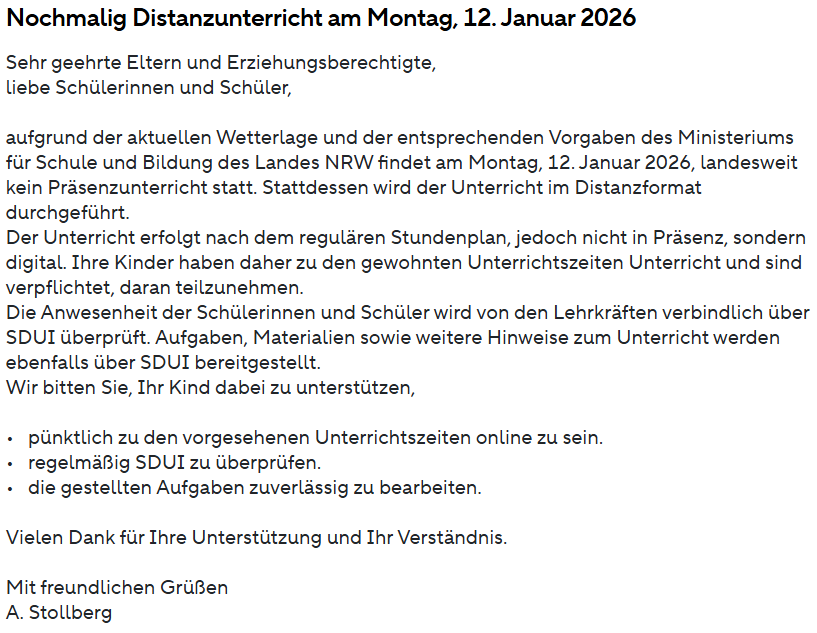 Nochmalig Distanzunterricht am Montag, 12. Januar 2026

Sehr geehrte Eltern und Erziehungsberechtigte,
liebe Schülerinnen und Schüler,

aufgrund der aktuellen Wetterlage und der entsprechenden Vorgaben des Ministeriums für Schule und Bildung des Landes NRW findet am Montag, 12. Januar 2026, landesweit kein Präsenzunterricht statt. Stattdessen wird der Unterricht im Distanzformat durchgeführt.
Der Unterricht erfolgt nach dem regulären Stundenplan, jedoch nicht in Präsenz, sondern digital. Ihre Kinder haben daher zu den gewohnten Unterrichtszeiten Unterricht und sind verpflichtet, daran teilzunehmen.
Die Anwesenheit der Schülerinnen und Schüler wird von den Lehrkräften verbindlich über SDUI überprüft. Aufgaben, Materialien sowie weitere Hinweise zum Unterricht werden ebenfalls über SDUI bereitgestellt.
Wir bitten Sie, Ihr Kind dabei zu unterstützen,

• pünktlich zu den vorgesehenen Unterrichtszeiten online zu sein.
• regelmäßig SDUI zu überprüfen.
• die gestellten Aufgaben zuverlässig zu bearbeiten.

Vielen Dank für Ihre Unterstützung und Ihr Verständnis.

Mit freundlichen Grüßen
A. Stollberg